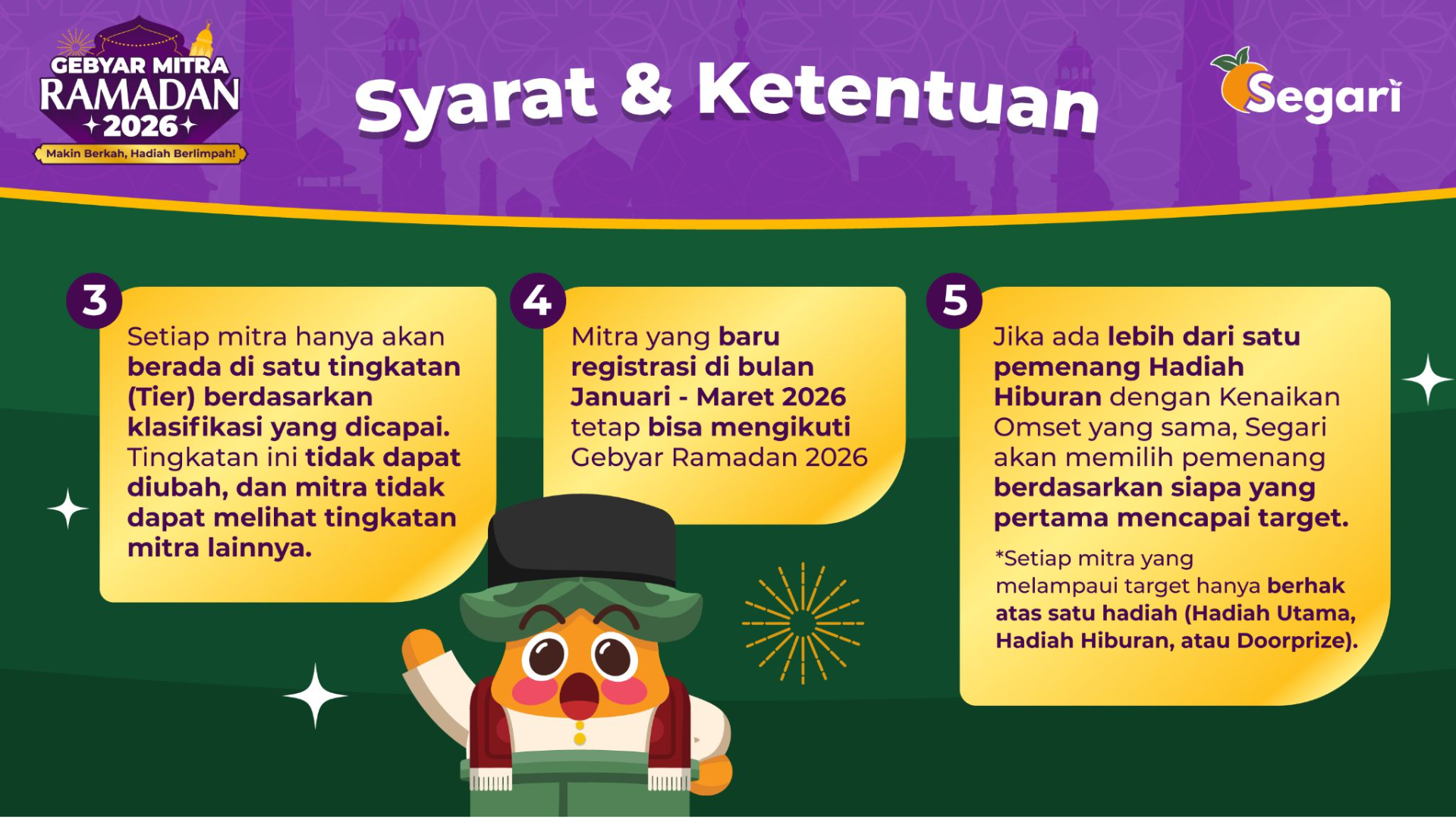 GEBYAR MITRA
RAMADAN
2026
Makin Berkah, Hadiah Berlimpah!

Syarat & Ketentuan

Segari

3

Setiap mitra hanya akan berada di satu tingkatan (Tier) berdasarkan klasifikasi yang dicapai. Tingkatan ini tidak dapat diubah, dan mitra tidak dapat melihat tingkatan mitra lainnya.

4

Mitra yang baru registrasi di bulan Januari - Maret 2026 tetap bisa mengikuti Gebyar Ramadan 2026

5

Jika ada lebih dari satu pemenang Hadiah Hiburan dengan Kenaikan Omset yang sama, Segari akan memilih pemenang berdasarkan siapa yang pertama mencapai target.

*Setiap mitra yang melampaui target hanya berhak atas satu hadiah (Hadiah Utama, Hadiah Hiburan, atau Doorprize).